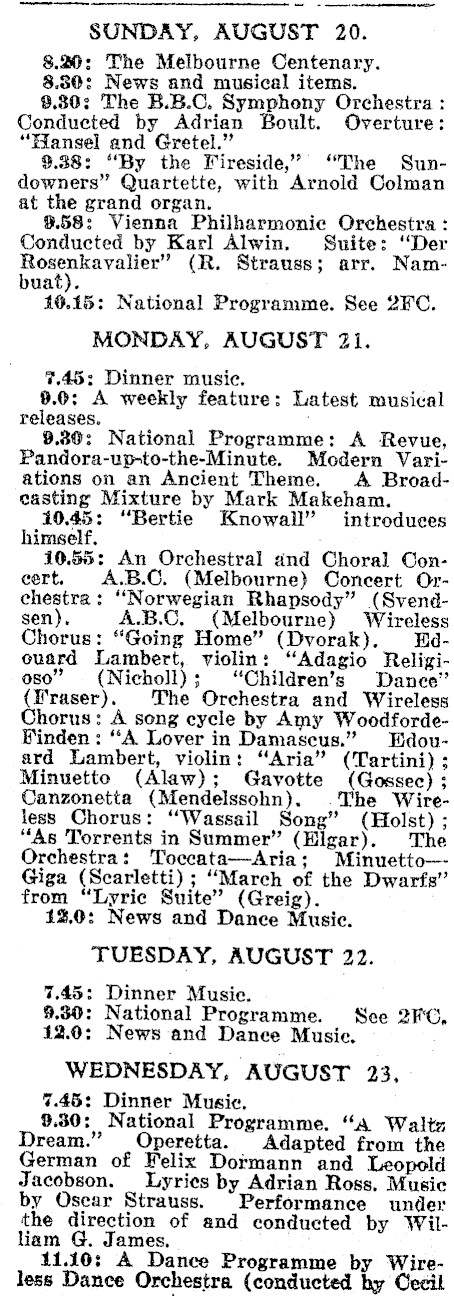 SUNDAY, AUGUST 20.

8.20: The Melbourne Centenary.
8.30: News and musical items.
9.30: The B.B.C. Symphony Orchestra: Conducted by Adrian Boult. Overture: "Hansel and Gretel."
9.38: "By the Fireside," "The Sundowners" Quartette, with Arnold Colman at the grand organ.
9.58: Vienna Philharmonic Orchestra: Conducted by Karl Alwin. Suite: "Der Rosenkavalier" (R. Strauss; arr. Nambuat).
10.15: National Programme. See 2FC.

MONDAY, AUGUST 21.

7.45: Dinner music.
9.0: A weekly feature: Latest musical releases.
9.30: National Programme: A Revue, Pandora-up-to-the-Minute. Modern Variations on an Ancient Theme. A Broadcasting Mixture by Mark Makeham.
10.45: "Bertie Knowall" introduces himself.
10.55: An Orchestral and Choral Concert. A.B.C. (Melbourne) Concert Orchestra: "Norwegian Rhapsody" (Svendsen). A.B.C. (Melbourne) Wireless Chorus: "Going Home" (Dvorak). Edouard Lambert, violin: "Adagio Religioso" (Nicholl); "Children's Dance" (Fraser). The Orchestra and Wireless Chorus: A song cycle by Amy Woodforde-Finden: "A Lover in Damascus." Edouard Lambert, violin: "Aria" (Tartini); Minuetto (Alaw); Gavotte (Gossec); Canzonetta (Mendelssohn). The Wireless Chorus: "Wassail Song" (Holst); "As Torrents in Summer" (Elgar). The Orchestra: Toccata—Aria; Minuetto—Giga (Scarletti); "March of the Dwarfs" from "Lyric Suite" (Greig).
12.0: News and Dance Music.

TUESDAY, AUGUST 22.

7.45: Dinner Music.
9.30: National Programme. See 2FC.
12.0: News and Dance Music.

WEDNESDAY, AUGUST 23.

7.45: Dinner Music.
9.30: National Programme. "A Waltz Dream." Operetta. Adapted from the German of Felix Dormann and Leopold Jacobson. Lyrics by Adrian Ross. Music by Oscar Strauss. Performance under the direction of and conducted by William G. James.
11.10: A Dance Programme by Wireless Dance Orchestra (conducted by Cecil